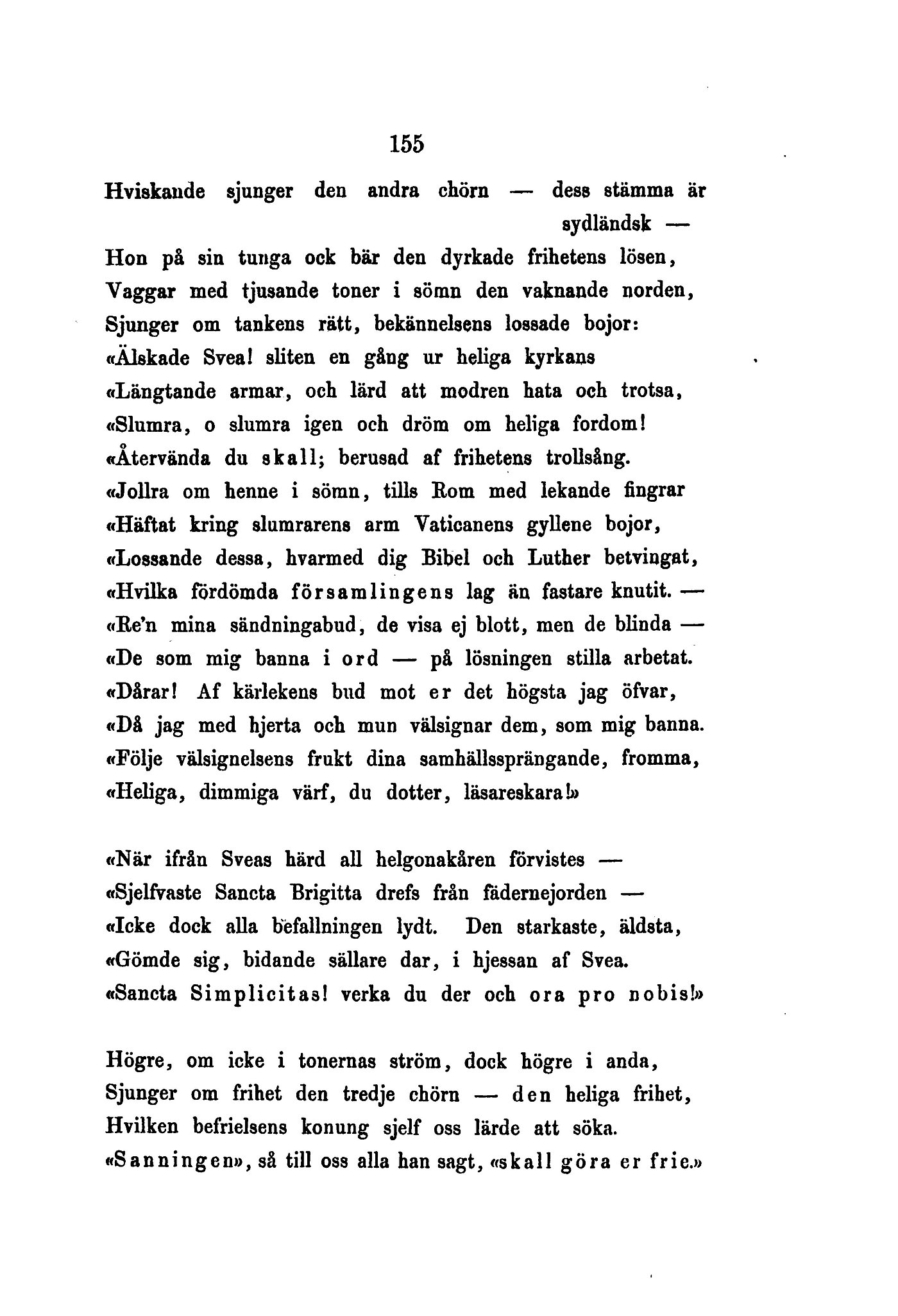 155

Hviskande sjunger den andra chörn — dess stämma är sydländsk —
Hon på sin tunga ock bär den dyrkade frihetens lösen,
Vaggar med tjusande toner i sömn den vaknande norden,
Sjunger om tankens rätt, bekännelsens lossade bojor:
«Älskade Svea! sliten en gång ur heliga kyrkans
«Längtande armar, och lärd att modren hata och trotsa,
«Slumra, o slumra igen och dröm om heliga fordom!
«Återvända du skall; berusad af frihetens trollsång.
«Jollra om henne i sömn, tills Rom med lekande fingrar
«Häftat kring slumrarens arm Vaticanens gyllene bojor,
«Lossande dessa, hvarmed dig Bibel och Luther betvingat,
«Hvilka fördömda församlingens lag än fastare knutit. —
«Re'n mina sändningabud, de visa ej blott, men de blinda —
«De som mig banna i ord — på lösningen stilla arbetat.
«Dårar! Af kärlekens bud mot er det högsta jag öfvar,
«Då jag med hjerta och mun välsignar dem, som mig banna.
«Följe välsignelsens frukt dina samhällssprängande, fromma,
«Heliga, dimmiga värf, du dotter, läsareskara!»

«När ifrån Sveas härd all helgonakåren förvistes —
«Sjelfvaste Sancta Brigitta drefs från fädernejorden —
«Icke dock alla befallningen lydt. Den starkaste, äldsta,
«Gömde sig, bidande sällare dar, i hjessan af Svea.
«Sancta Simplicitas! verka du der och ora pro nobis!»

Högre, om icke i tonernas ström, dock högre i anda,
Sjunger om frihet den tredje chörn — den heliga frihet,
Hvilken befrielsens konung sjelf oss lärde att söka.
«Sanningen», så till oss alla han sagt, «skall göra er frie.»